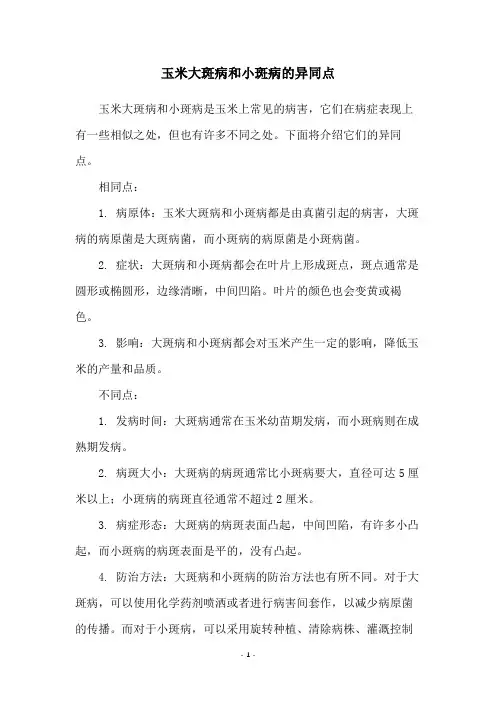 玉米大斑病和小斑病的异同点

玉米大斑病和小斑病是玉米上常见的病害，它们在病症表现上有一些相似之处，但也有许多不同之处。下面将介绍它们的异同点。

相同点：

1. 病原体：玉米大斑病和小斑病都是由真菌引起的病害，大斑病的病原菌是大斑病菌，而小斑病的病原菌是小斑病菌。

2. 症状：大斑病和小斑病都会在叶片上形成斑点，斑点通常是圆形或椭圆形，边缘清晰，中间凹陷。叶片的颜色也会变黄或褐色。

3. 影响：大斑病和小斑病都会对玉米产生一定的影响，降低玉米的产量和品质。

不同点：

1. 发病时间：大斑病通常在玉米幼苗期发病，而小斑病则在成熟期发病。

2. 病斑大小：大斑病的病斑通常比小斑病要大，直径可达 5 厘米以上；小斑病的病斑直径通常不超过 2 厘米。

3. 病症形态：大斑病的病斑表面凸起，中间凹陷，有许多小凸起，而小斑病的病斑表面是平的，没有凸起。

4. 防治方法：大斑病和小斑病的防治方法也有所不同。对于大斑病，可以使用化学药剂喷洒或者进行病害间套作，以减少病原菌的传播。而对于小斑病，可以采用旋转种植、清除病株、灌溉控制

- 1 -